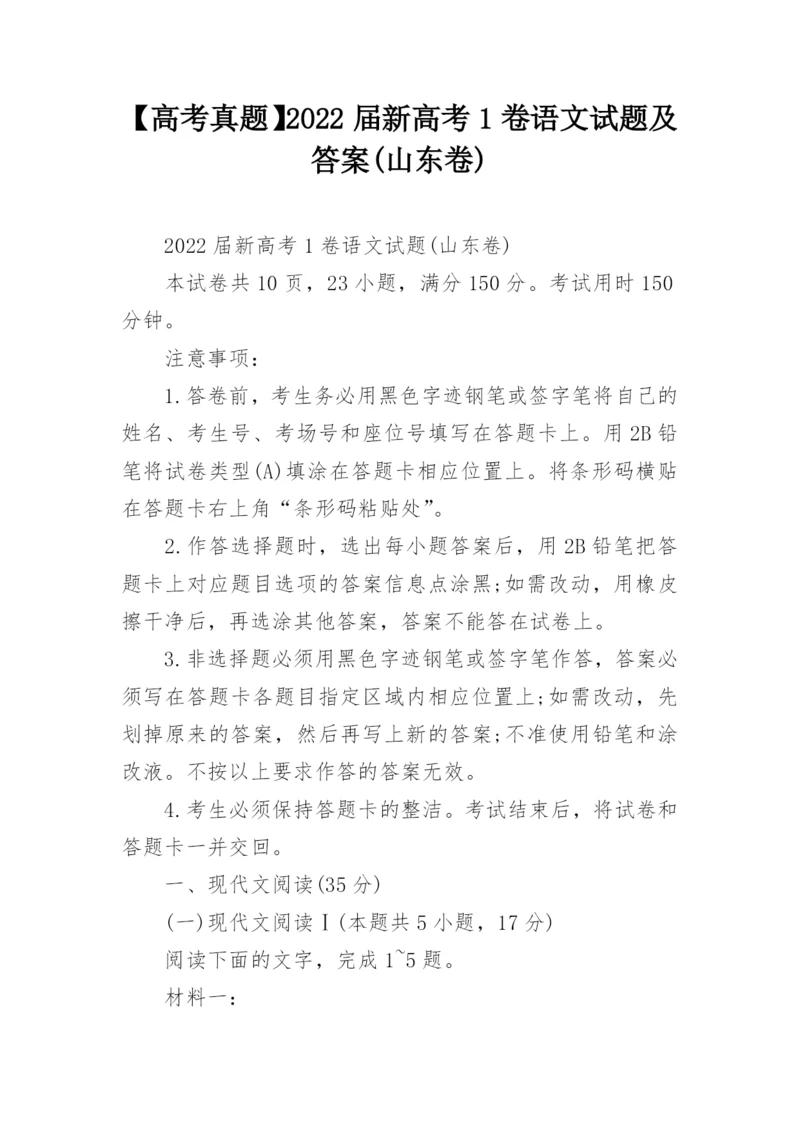 【高考真题】2022 届新高考 1 卷语文试题及答案(山东卷)

2022 届新高考 1 卷语文试题(山东卷)

本试卷共 10 页，23 小题，满分 150 分。考试用时 150 分钟。

注意事项：

1.答卷前，考生务必用黑色字迹钢笔或签字笔将自己的姓名、考生号、考场号和座位号填写在答题卡上。用 2B 铅笔将试卷类型(A)填涂在答题卡相应位置上。将条形码横贴在答题卡右上角“条形码粘贴处”。

2.作答选择题时，选出每小题答案后，用 2B 铅笔把答题卡上对应题目选项的答案信息点涂黑;如需改动，用橡皮擦干净后，再选涂其他答案，答案不能答在试卷上。

3.非选择题必须用黑色字迹钢笔或签字笔作答，答案必须写在答题卡各题目指定区域内相应位置上;如需改动，先划掉原来的答案，然后再写上新的答案;不准使用铅笔和涂改液。不按以上要求作答的答案无效。

4.考生必须保持答题卡的整洁。考试结束后，将试卷和答题卡一并交回。

一、现代文阅读(35 分)

(一)现代文阅读Ⅰ(本题共 5 小题，17 分)

阅读下面的文字，完成 1~5 题。

材料一：